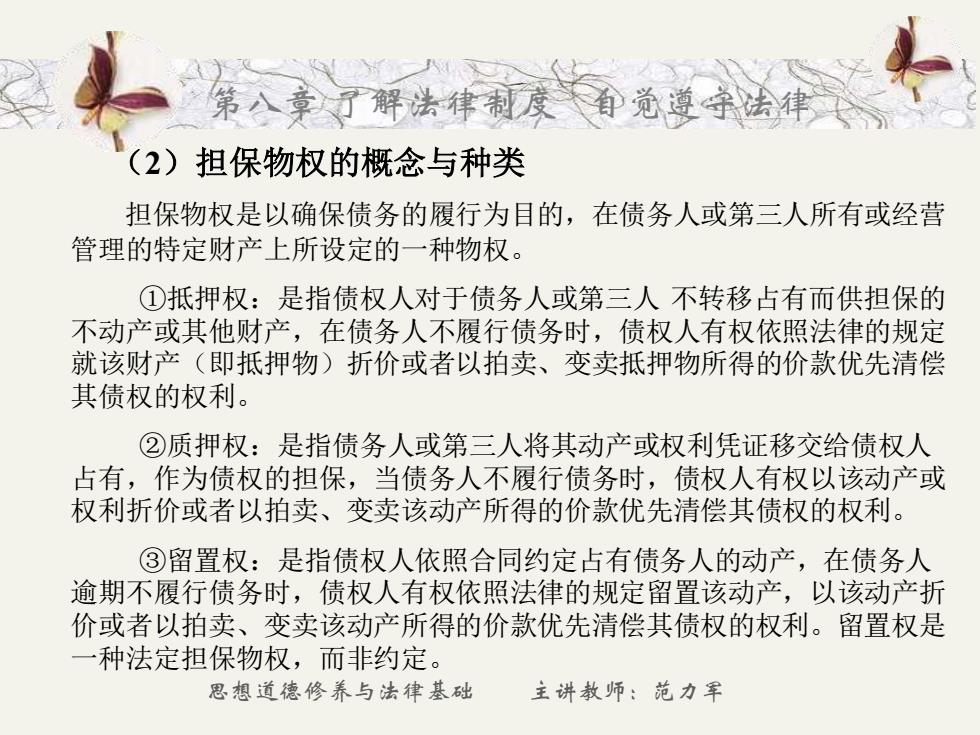 第八章 了解法律制度 自觉遵守法律

（2）担保物权的概念与种类

担保物权是以确保债务的履行为目的，在债务人或第三人所有或经营管理的特定财产上所设定的一种物权。

①抵押权：是指债权人对于债务人或第三人 不转移占有而供担保的不动产或其他财产，在债务人不履行债务时，债权人有权依照法律的规定就该财产（即抵押物）折价或者以拍卖、变卖抵押物所得的价款优先清偿其债权的权利。

②质押权：是指债务人或第三人将其动产或权利凭证移交给债权人占有，作为债权的担保，当债务人不履行债务时，债权人有权以该动产或权利折价或者以拍卖、变卖该动产所得的价款优先清偿其债权的权利。

③留置权：是指债权人依照合同约定占有债务人的动产，在债务人逾期不履行债务时，债权人有权依照法律的规定留置该动产，以该动产折价或者以拍卖、变卖该动产所得的价款优先清偿其债权的权利。留置权是一种法定担保物权，而非约定。

思想道德修养与法律基础 主讲教师：范力军